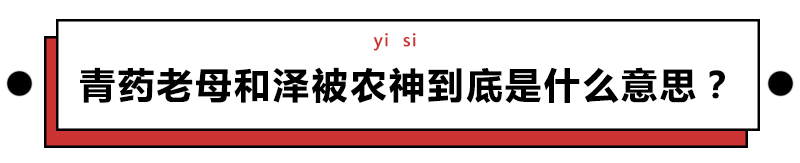 yi si

青药老母和泽被农神到底是什么意思？